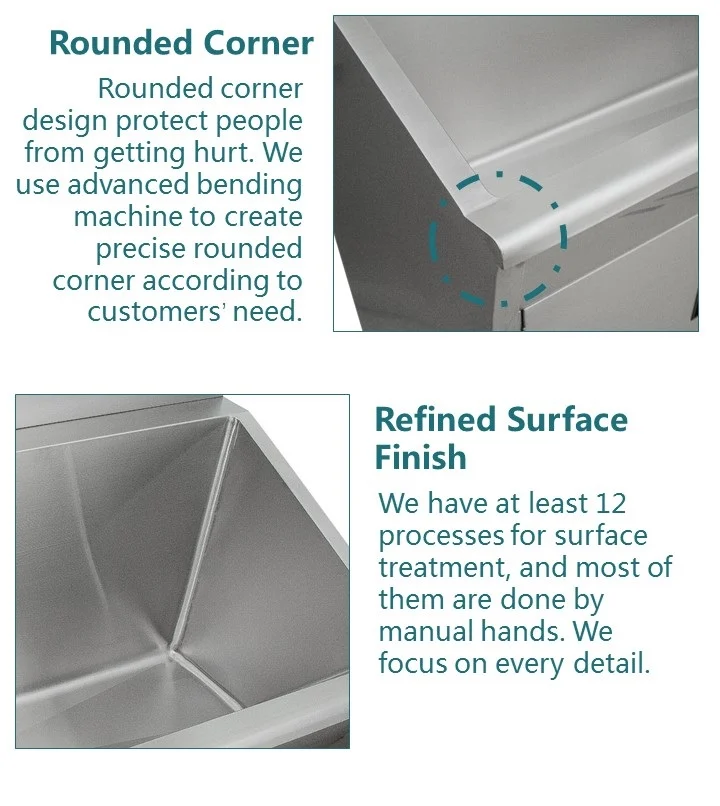 Rounded Corner

Rounded corner design protect people from getting hurt. We use advanced bending machine to create precise rounded corner according to customers' need.

Refined Surface Finish

We have at least 12 processes for surface treatment, and most of them are done by manual hands. We focus on every detail.